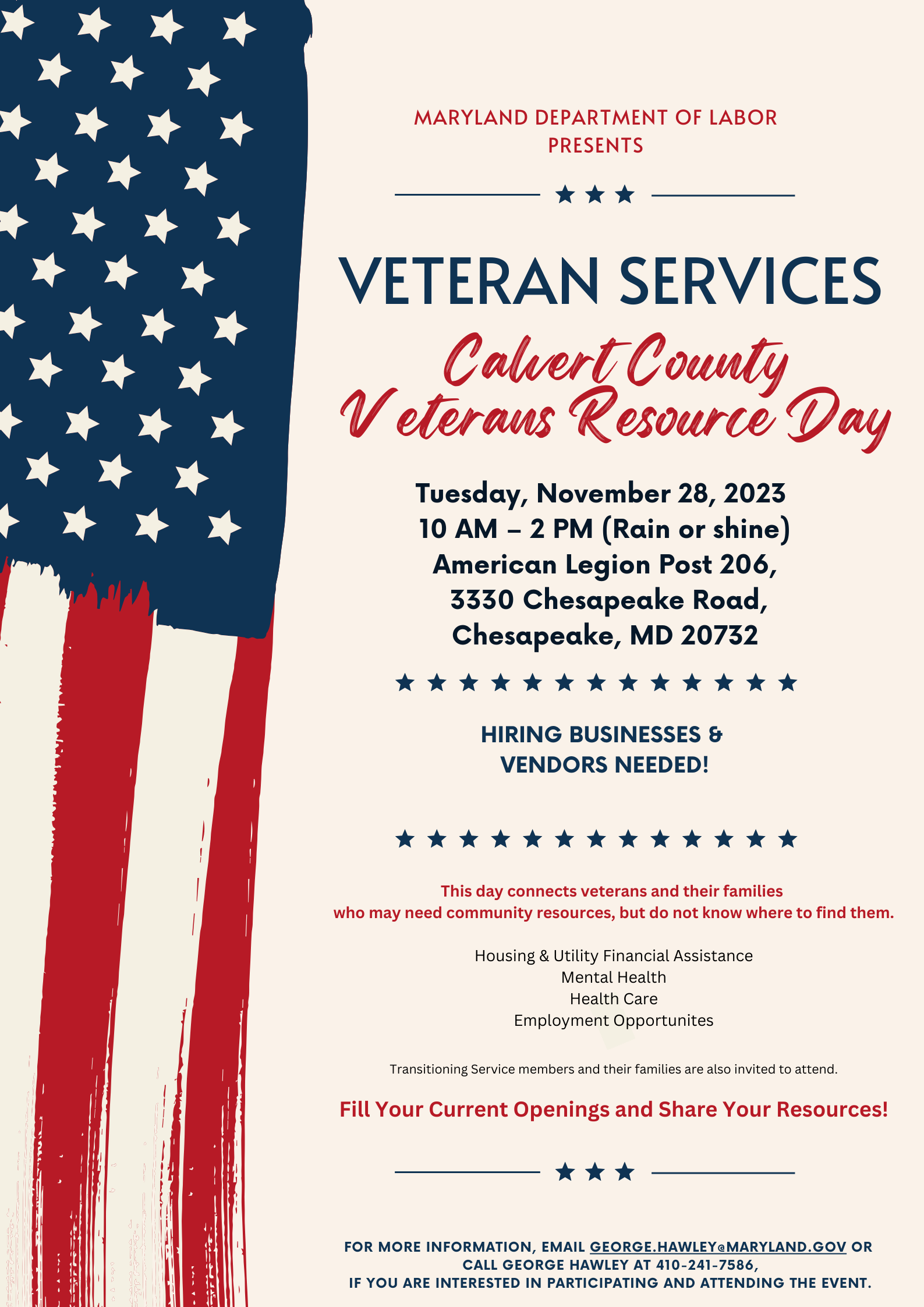 MARYLAND DEPARTMENT OF LABOR PRESENTS

VETERAN SERVICES

Calvert County Veterans Resource Day

Tuesday, November 28, 2023
10 AM – 2 PM (Rain or shine)
American Legion Post 206,
3330 Chesapeake Road,
Chesapeake, MD 20732

HIRING BUSINESSES & VENDORS NEEDED!

This day connects veterans and their families who may need community resources, but do not know where to find them.

Housing & Utility Financial Assistance
Mental Health
Health Care
Employment Opportunites

Transitioning Service members and their families are also invited to attend.

Fill Your Current Openings and Share Your Resources!

FOR MORE INFORMATION, EMAIL GEORGE.HAWLEY@MARYLAND.GOV OR CALL GEORGE HAWLEY AT 410-241-7586, IF YOU ARE INTERESTED IN PARTICIPATING AND ATTENDING THE EVENT.